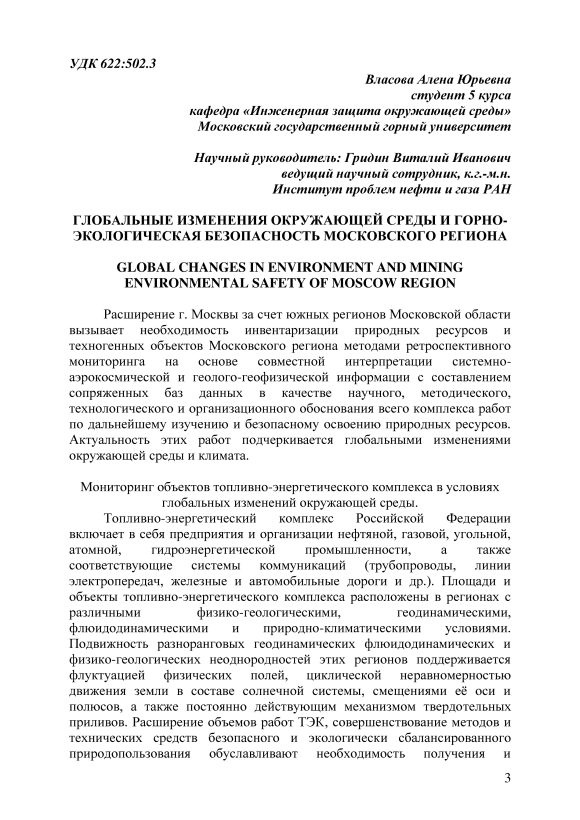 УДК 622:502.3

Власова Алена Юрьевна
студент 5 курса
кафедра «Инженерная защита окружающей среды»
Московский государственный горный университет

Научный руководитель: Гридин Виталий Иванович
ведущий научный сотрудник, к.г.-м.н.
Институт проблем нефти и газа РАН

ГЛОБАЛЬНЫЕ ИЗМЕНЕНИЯ ОКРУЖАЮЩЕЙ СРЕДЫ И ГОРНО-ЭКОЛОГИЧЕСКАЯ БЕЗОПАСНОСТЬ МОСКОВСКОГО РЕГИОНА

GLOBAL CHANGES IN ENVIRONMENT AND MINING ENVIRONMENTAL SAFETY OF MOSCOW REGION

Расширение г. Москвы за счет южных регионов Московской области вызывает необходимость инвентаризации природных ресурсов и техногенных объектов Московского региона методами ретроспективного мониторинга на основе совместной интерпретации системно-аэрокосмической и геолого-геофизической информации с составлением сопряженных баз данных в качестве научного, методического, технологического и организационного обоснования всего комплекса работ по дальнейшему изучению и безопасному освоению природных ресурсов. Актуальность этих работ подчеркивается глобальными изменениями окружающей среды и климата.

Мониторинг объектов топливно-энергетического комплекса в условиях глобальных изменений окружающей среды.

Топливно-энергетический комплекс Российской Федерации включает в себя предприятия и организации нефтяной, газовой, угольной, атомной, гидроэнергетической промышленности, а также соответствующие системы коммуникаций (трубопроводы, линии электропередач, железные и автомобильные дороги и др.). Площади и объекты топливно-энергетического комплекса расположены в регионах с различными физико-геологическими, геодинамическими, флюидодинамическими и природно-климатическими условиями. Подвижность разноранговых геодинамических флюидодинамических и физико-геологических неоднородностей этих регионов поддерживается флуктуацией физических полей, циклической неравномерностью движения земли в составе солнечной системы, смещениями её оси и полюсов, а также постоянно действующим механизмом твердотельных приливов. Расширение объемов работ ТЭК, совершенствование методов и технических средств безопасного и экологически сбалансированного природопользования обуславливают необходимость получения и

3